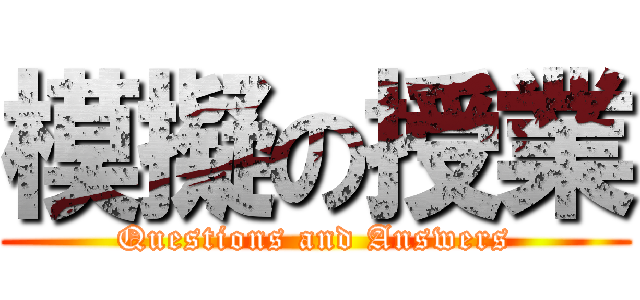 模擬の授業
Questions and Answers